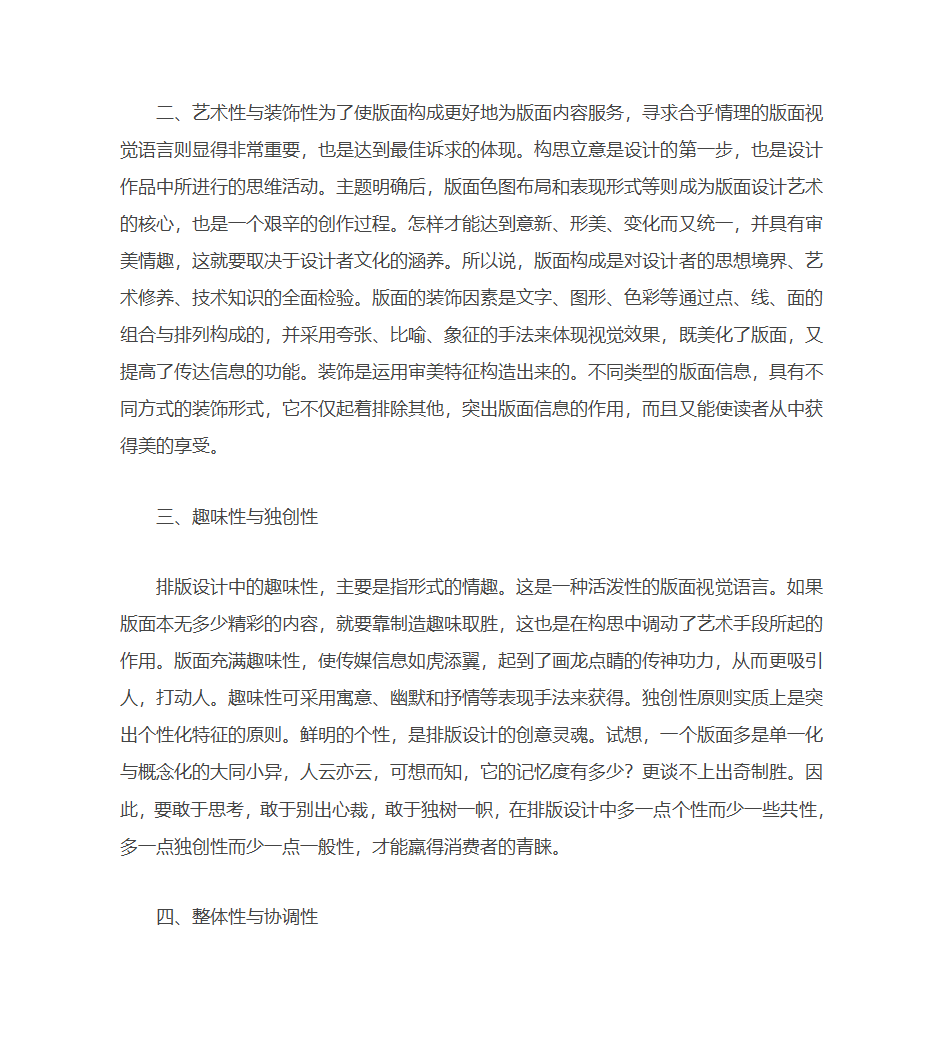 二、艺术性与装饰性为了使版面构成更好地为版面内容服务，寻求合乎情理的版面视觉语言则显得非常重要，也是达到最佳诉求的体现。构思立意是设计的第一步，也是设计作品中所进行的思维活动。主题明确后，版面色图布局和表现形式等则成为版面设计艺术的核心，也是一个艰辛的创作过程。怎样才能达到意新、形美、变化而又统一，并具有审美情趣，这就要取决于设计者文化的涵养。所以说，版面构成是对设计者的思想境界、艺术修养、技术知识的全面检验。版面的装饰因素是文字、图形、色彩等通过点、线、面的组合与排列构成的，并采用夸张、比喻、象征的手法来体现视觉效果，既美化了版面，又提高了传达信息的功能。装饰是运用审美特征构造出来的。不同类型的版面信息，具有不同方式的装饰形式，它不仅起着排除其他，突出版面信息的作用，而且又能使读者从中获得美的享受。

三、趣味性与独创性

排版设计中的趣味性，主要是指形式的情趣。这是一种活泼性的版面视觉语言。如果版面本无多少精彩的内容，就要靠制造趣味取胜，这也是在构思中调动了艺术手段所起的作用。版面充满趣味性，使传媒信息如虎添翼，起到了画龙点睛的传神功力，从而更吸引人，打动人。趣味性可采用寓意、幽默和抒情等表现手法来获得。独创性原则实质上是突出个性化特征的原则。鲜明的个性，是排版设计的创意灵魂。试想，一个版面多是单一化与概念化的大同小异，人云亦云，可想而知，它的记忆度有多少？更谈不上出奇制胜。因此，要敢于思考，敢于别出心裁，敢于独树一帜，在排版设计中多一点个性而少一些共性，多一点独创性而少一点一般性，才能赢得消费者的青睐。

四、整体性与协调性